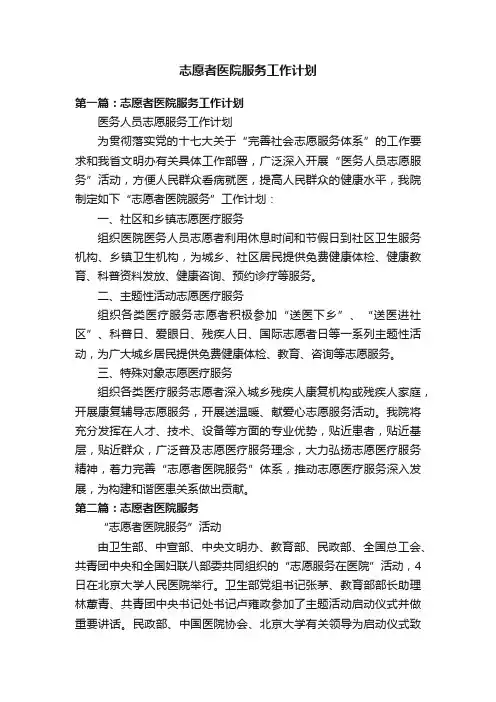 志愿者医院服务工作计划

第一篇：志愿者医院服务工作计划

医务人员志愿服务工作计划

为贯彻落实党的十七大关于“完善社会志愿服务体系”的工作要求和我省文明办有关具体工作部署，广泛深入开展“医务人员志愿服务”活动，方便人民群众看病就医，提高人民群众的健康水平，我院制定如下“志愿者医院服务”工作计划：

一、社区和乡镇志愿医疗服务

组织医院医务人员志愿者利用休息时间和节假日到社区卫生服务机构、乡镇卫生机构，为城乡、社区居民提供免费健康体检、健康教育、科普资料发放、健康咨询、预约诊疗等服务。

二、主题性活动志愿医疗服务

组织各类医疗服务志愿者积极参加“送医下乡”、“送医进社区”、科普日、爱眼日、残疾人日、国际志愿者日等一系列主题性活动，为广大城乡居民提供免费健康体检、教育、咨询等志愿服务。

三、特殊对象志愿医疗服务

组织各类医疗服务志愿者深入城乡残疾人康复机构或残疾人家庭，开展康复辅导志愿服务，开展送温暖、献爱心志愿服务活动。我院将充分发挥在人才、技术、设备等方面的专业优势，贴近患者，贴近基层，贴近群众，广泛普及志愿医疗服务理念，大力弘扬志愿医疗服务精神，着力完善“志愿者医院服务”体系，推动志愿医疗服务深入发展，为构建和谐医患关系做出贡献。

第二篇：志愿者医院服务

“志愿者医院服务”活动

由卫生部、中宣部、中央文明办、教育部、民政部、全国总工会、共青团中央和全国妇联八部委共同组织的“志愿服务在医院”活动，4日在北京大学人民医院举行。卫生部党组书记张茅、教育部部长助理林蕙青、共青团中央书记处书记卢雍政参加了主题活动启动仪式并做重要讲话。民政部、中国医院协会、北京大学有关领导为启动仪式致